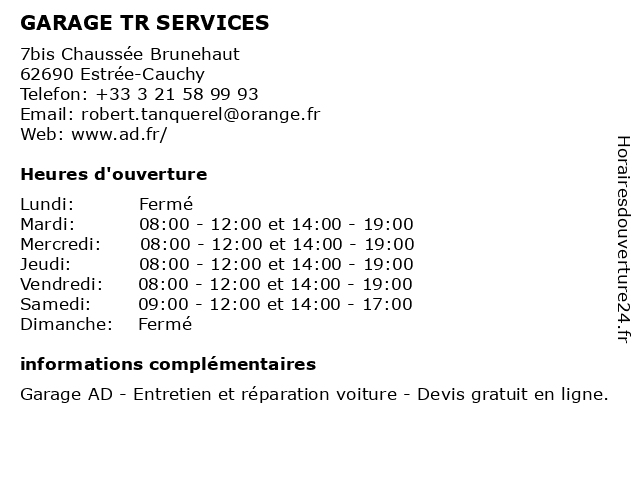 GARAGE TR SERVICES

7bis Chaussée Brunehaut
62690 Estrée-Cauchy
Telefon: +33 3 21 58 99 93
Email: robert.tanquerel@orange.fr
Web: www.ad.fr/

Heures d'ouverture

| | |
|---|---|
| Lundi: | Fermé |
| Mardi: | 08:00 - 12:00 et 14:00 - 19:00 |
| Mercredi: | 08:00 - 12:00 et 14:00 - 19:00 |
| Jeudi: | 08:00 - 12:00 et 14:00 - 19:00 |
| Vendredi: | 08:00 - 12:00 et 14:00 - 19:00 |
| Samedi: | 09:00 - 12:00 et 14:00 - 17:00 |
| Dimanche: | Fermé |

informations complémentaires

Garage AD - Entretien et réparation voiture - Devis gratuit en ligne.

Horairesdouverture24.fr